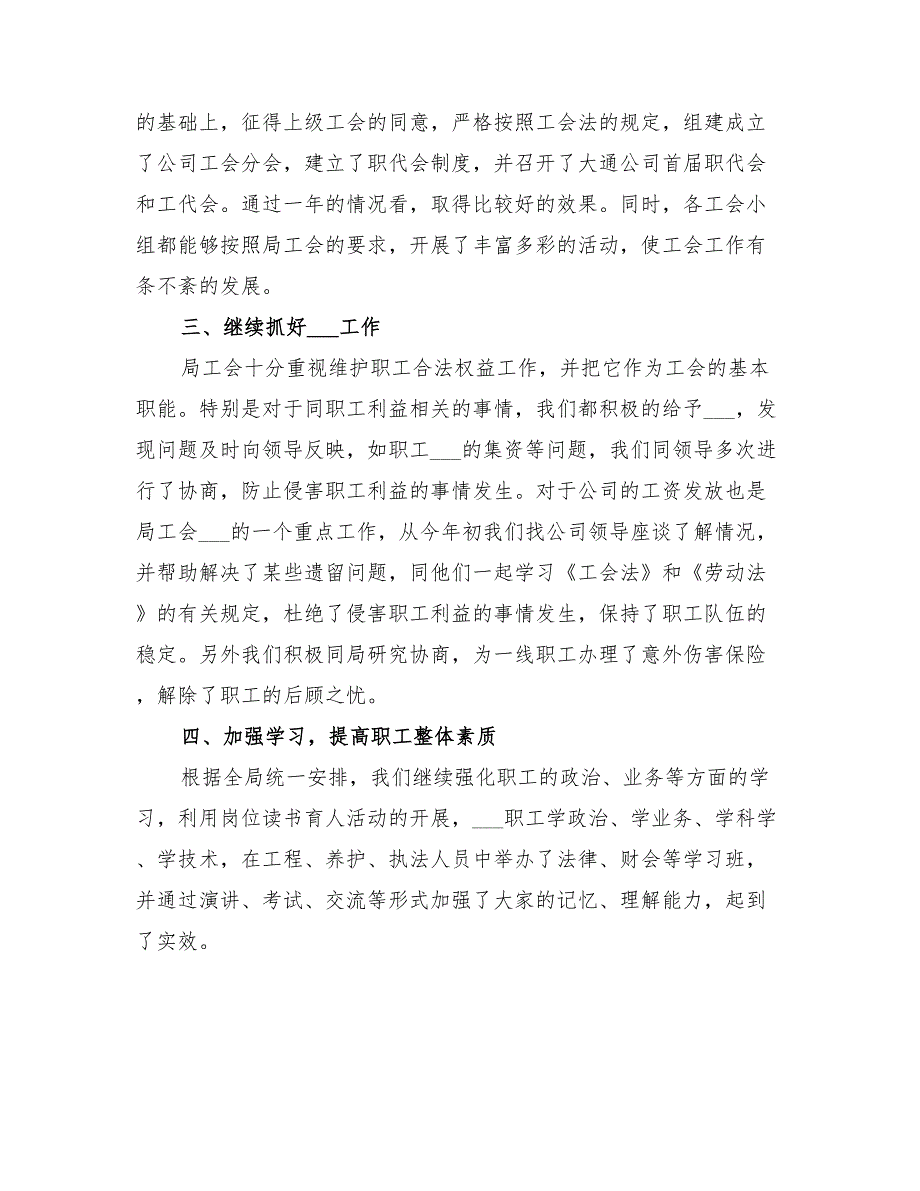 的基础上，征得上级工会的同意，严格按照工会法的规定，组建成立了公司工会分会，建立了职代会制度，并召开了大通公司首届职代会和工代会。通过一年的情况看，取得比较好的效果。同时，各工会小组都能够按照局工会的要求，开展了丰富多彩的活动，使工会工作有条不紊的发展。

三、继续抓好___工作

局工会十分重视维护职工合法权益工作，并把它作为工会的基本职能。特别是对于同职工利益相关的事情，我们都积极的给予___，发现问题及时向领导反映，如职工___的集资等问题，我们同领导多次进行了协商，防止侵害职工利益的事情发生。对于公司的工资发放也是局工会___的一个重点工作，从今年初我们找公司领导座谈了解情况，并帮助解决了某些遗留问题，同他们一起学习《工会法》和《劳动法》的有关规定，杜绝了侵害职工利益的事情发生，保持了职工队伍的稳定。另外我们积极同局研究协商，为一线职工办理了意外伤害保险，解除了职工的后顾之忧。

四、加强学习，提高职工整体素质

根据全局统一安排，我们继续强化职工的政治、业务等方面的学习，利用岗位读书育人活动的开展，___职工学政治、学业务、学科学、学技术，在工程、养护、执法人员中举办了法律、财会等学习班，并通过演讲、考试、交流等形式加强了大家的记忆、理解能力，起到了实效。